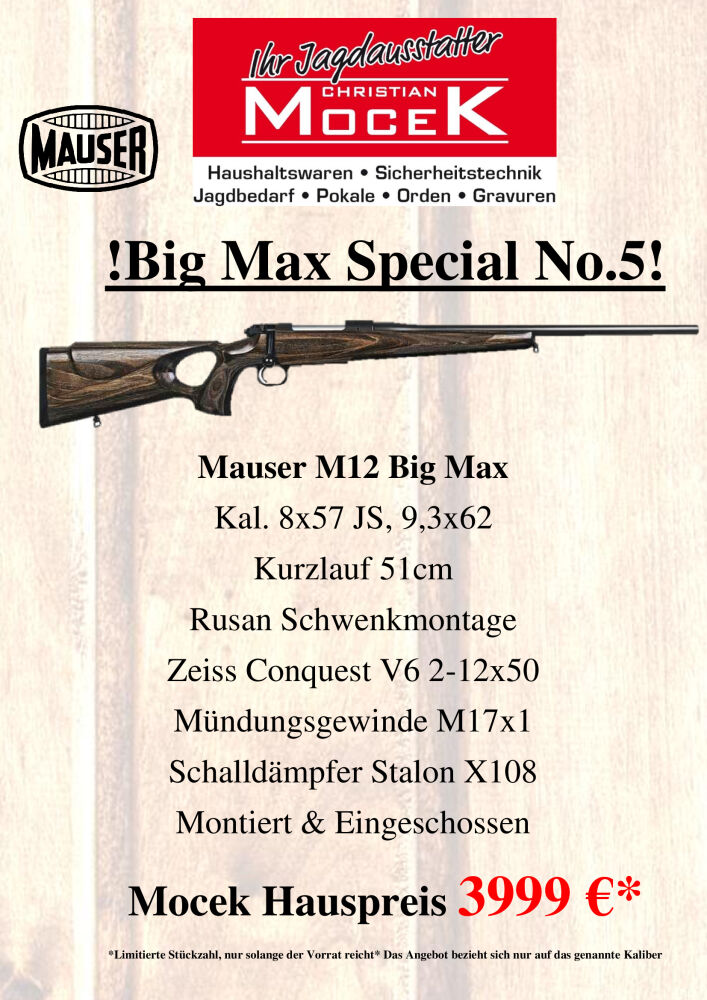 MAUSER

Ihr Jagdausstatter
CHRISTIAN
MOCEK

Haushaltswaren • Sicherheitstechnik
Jagdbedarf • Pokale • Orden • Gravuren

!Big Max Special No.5!

Mauser M12 Big Max
Kal. 8x57 JS, 9,3x62
Kurzlauf 51cm
Rusan Schwenkmontage
Zeiss Conquest V6 2-12x50
Mündungsgewinde M17x1
Schalldämpfer Stalon X108
Montiert & Eingeschossen

Mocek Hauspreis 3999 €*

*Limitierte Stückzahl, nur solange der Vorrat reicht* Das Angebot bezieht sich nur auf das genannte Kaliber